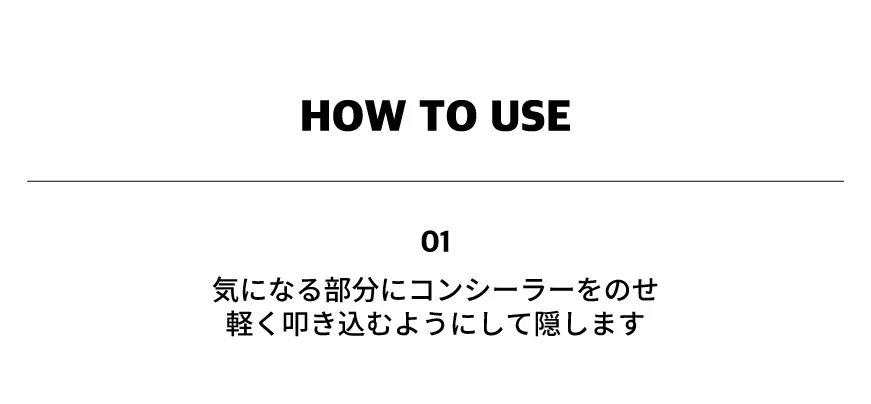 HOW TO USE

01

気になる部分にコンシーラーをのせ
軽く叩き込むようにして隠します